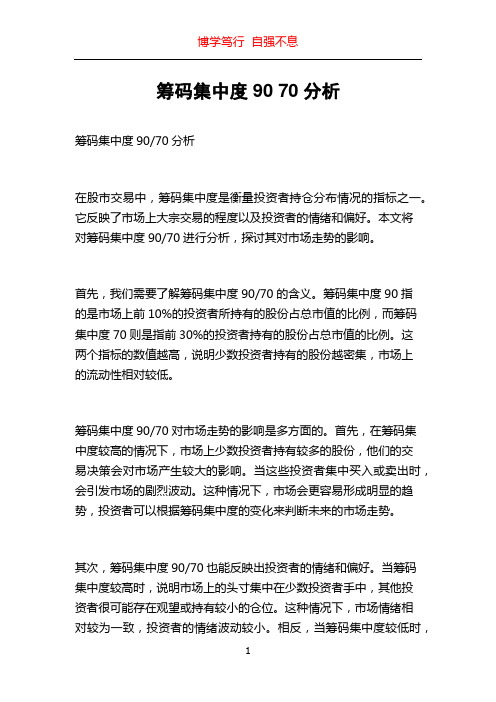 博学笃行 自强不息

筹码集中度 90 70 分析

筹码集中度 90/70 分析

在股市交易中，筹码集中度是衡量投资者持仓分布情况的指标之一。它反映了市场上大宗交易的程度以及投资者的情绪和偏好。本文将对筹码集中度 90/70 进行分析，探讨其对市场走势的影响。

首先，我们需要了解筹码集中度 90/70 的含义。筹码集中度 90 指的是市场上前 10%的投资者所持有的股份占总市值的比例，而筹码集中度 70 则是指前 30%的投资者持有的股份占总市值的比例。这两个指标的数值越高，说明少数投资者持有的股份越密集，市场上的流动性相对较低。

筹码集中度 90/70 对市场走势的影响是多方面的。首先，在筹码集中度较高的情况下，市场上少数投资者持有较多的股份，他们的交易决策会对市场产生较大的影响。当这些投资者集中买入或卖出时，会引发市场的剧烈波动。这种情况下，市场会更容易形成明显的趋势，投资者可以根据筹码集中度的变化来判断未来的市场走势。

其次，筹码集中度 90/70 也能反映出投资者的情绪和偏好。当筹码集中度较高时，说明市场上的头寸集中在少数投资者手中，其他投资者很可能存在观望或持有较小的仓位。这种情况下，市场情绪相对较为一致，投资者的情绪波动较小。相反，当筹码集中度较低时，

1